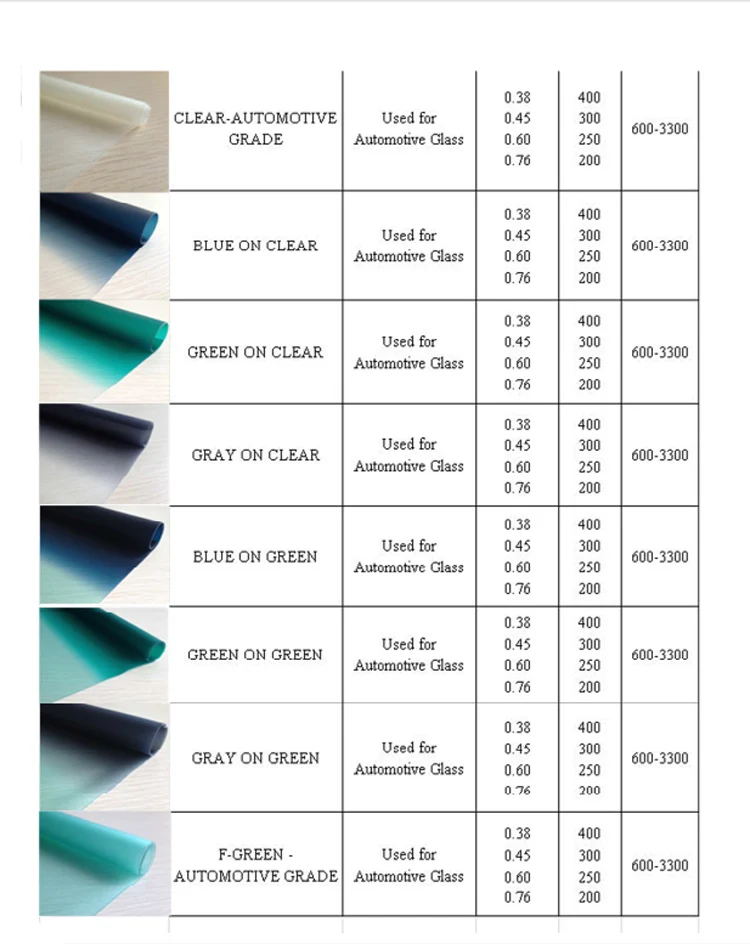 |  | CLEAR-AUTOMOTIVE GRADE | Used for Automotive Glass | 0.38 0.45 0.60 0.76 | 400 300 250 200 | 600-3300 |
|---|---|---|---|---|---|
|  | BLUE ON CLEAR | Used for Automotive Glass | 0.38 0.45 0.60 0.76 | 400 300 250 200 | 600-3300 |
|  | GREEN ON CLEAR | Used for Automotive Glass | 0.38 0.45 0.60 0.76 | 400 300 250 200 | 600-3300 |
|  | GRAY ON CLEAR | Used for Automotive Glass | 0.38 0.45 0.60 0.76 | 400 300 250 200 | 600-3300 |
|  | BLUE ON GREEN | Used for Automotive Glass | 0.38 0.45 0.60 0.76 | 400 300 250 200 | 600-3300 |
|  | GREEN ON GREEN | Used for Automotive Glass | 0.38 0.45 0.60 0.76 | 400 300 250 200 | 600-3300 |
|  | GRAY ON GREEN | Used for Automotive Glass | 0.38 0.45 0.60 0.76 | 400 300 250 200 | 600-3300 |
|  | F-GREEN - AUTOMOTIVE GRADE | Used for Automotive Glass | 0.38 0.45 0.60 0.76 | 400 300 250 200 | 600-3300 |